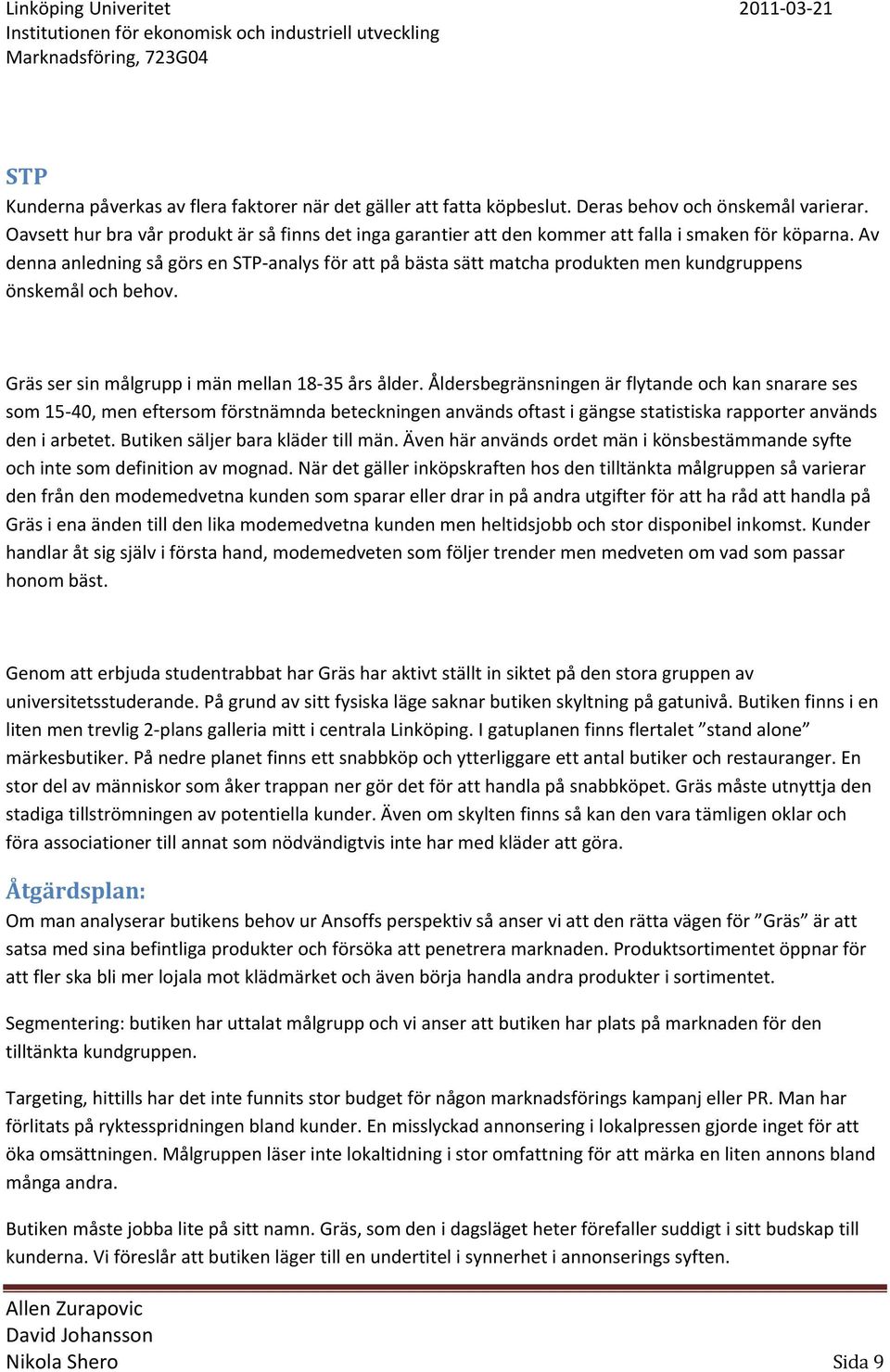 Linköping Univeritet
Institutionen för ekonomisk och industriell utveckling
Marknadsföring, 723G04

2011-03-21

STP
Kunderna påverkas av flera faktorer när det gäller att fatta köpbeslut. Deras behov och önskemål varierar. Oavsett hur bra vår produkt är så finns det inga garantier att den kommer att falla i smaken för köparna. Av denna anledning så görs en STP-analys för att på bästa sätt matcha produkten men kundgruppens önskemål och behov.

Gräs ser sin målgrupp i män mellan 18-35 års ålder. Åldersbegränsningen är flytande och kan snarare ses som 15-40, men eftersom förstnämnda beteckningen används oftast i gängse statistiska rapporter används den i arbetet. Butiken säljer bara kläder till män. Även här används ordet män i könsbestämmande syfte och inte som definition av mognad. När det gäller inköpskraften hos den tilltänkta målgruppen så varierar den från den modemedvetna kunden som sparar eller drar in på andra utgifter för att ha råd att handla på Gräs i ena änden till den lika modemedvetna kunden men heltidsjobb och stor disponibel inkomst. Kunder handlar åt sig själv i första hand, modemedveten som följer trender men medveten om vad som passar honom bäst.

Genom att erbjuda studentrabbat har Gräs har aktivt ställt in siktet på den stora gruppen av universitetsstuderande. På grund av sitt fysiska läge saknar butiken skyltning på gatunivå. Butiken finns i en liten men trevlig 2-plans galleria mitt i centrala Linköping. I gatuplanen finns flertalet ”stand alone” märkesbutiker. På nedre planet finns ett snabbköp och ytterliggare ett antal butiker och restauranger. En stor del av människor som åker trappan ner gör det för att handla på snabbköpet. Gräs måste utnyttja den stadiga tillströmningen av potentiella kunder. Även om skylten finns så kan den vara tämligen oklar och föra associationer till annat som nödvändigtvis inte har med kläder att göra.

Åtgärdsplan:
Om man analyserar butikens behov ur Ansoffs perspektiv så anser vi att den rätta vägen för ”Gräs” är att satsa med sina befintliga produkter och försöka att penetrera marknaden. Produktsortimentet öppnar för att fler ska bli mer lojala mot klädmärket och även börja handla andra produkter i sortimentet.

Segmentering: butiken har uttalat målgrupp och vi anser att butiken har plats på marknaden för den tilltänkta kundgruppen.

Targeting, hittills har det inte funnits stor budget för någon marknadsförings kampanj eller PR. Man har förlitats på ryktesspridningen bland kunder. En misslyckad annonsering i lokalpressen gjorde inget för att öka omsättningen. Målgruppen läser inte lokaltidning i stor omfattning för att märka en liten annons bland många andra.

Butiken måste jobba lite på sitt namn. Gräs, som den i dagsläget heter förefaller suddigt i sitt budskap till kunderna. Vi föreslår att butiken läger till en undertitel i synnerhet i annonserings syften.

Allen Zurapovic
David Johansson
Nikola Shero
Sida 9